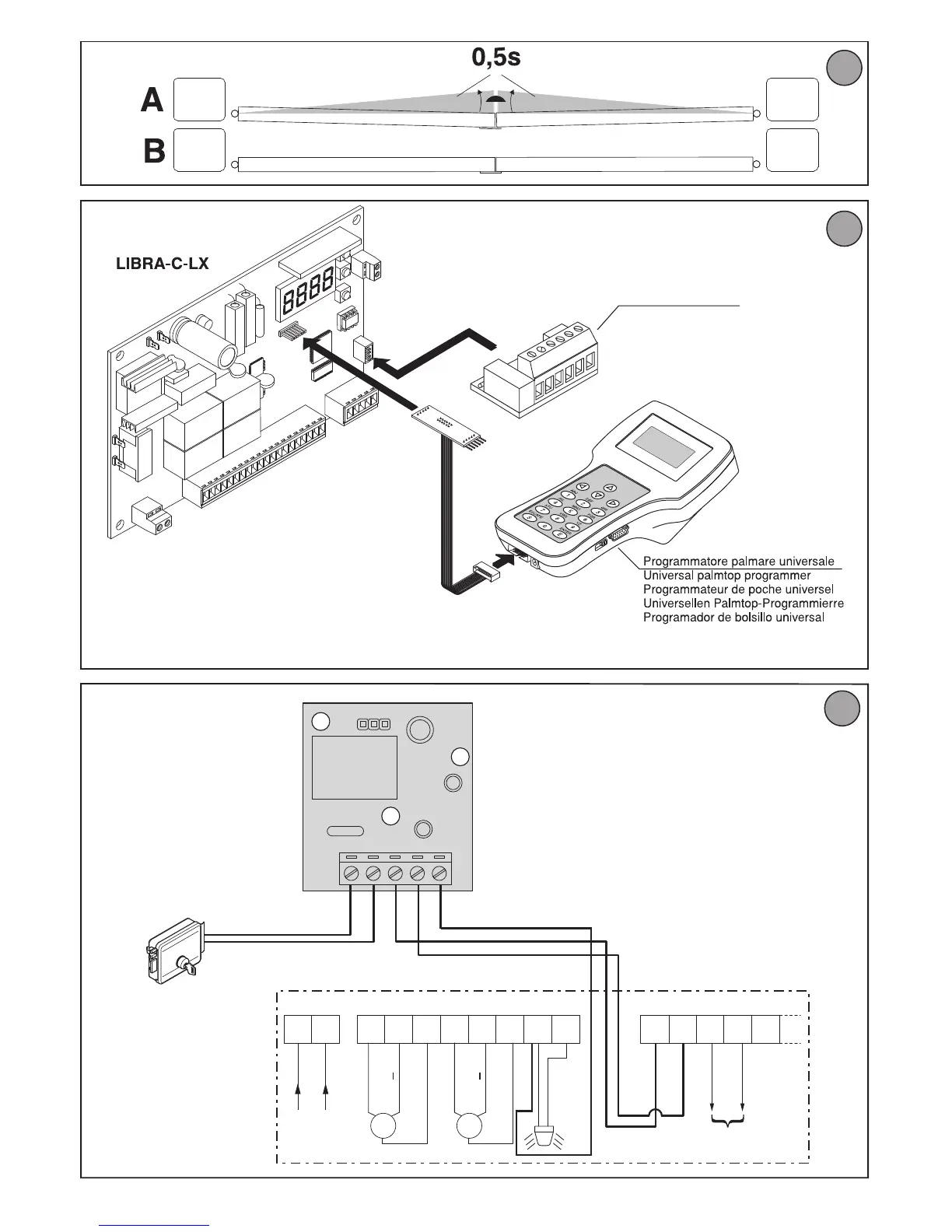 0,5s

A

B

LIBRA-C-LX

Programmatore palmare universale
Universal palmtop programmer
Programmateur de poche universel
Universellen Palmtop-Programmierre
Programador de bolsillo universal